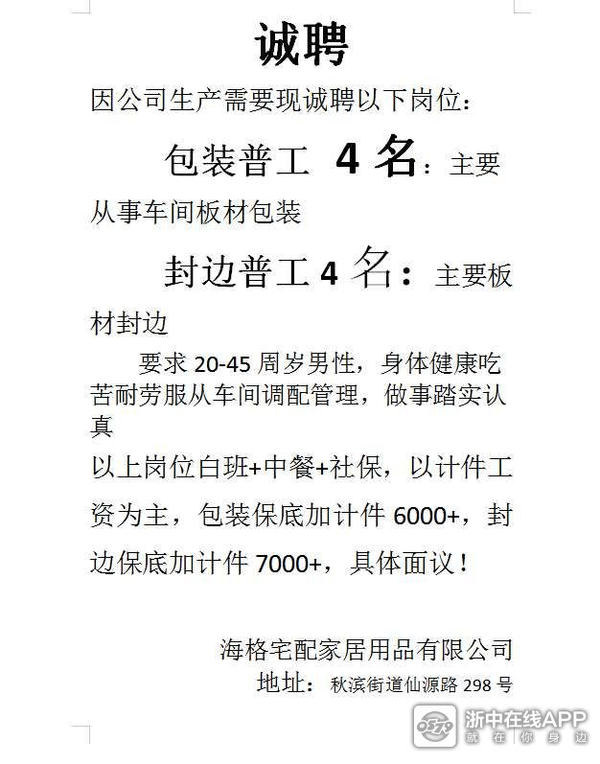 诚聘

因公司生产需要现诚聘以下岗位：

包装普工 4 名：主要从事车间板材包装

封边普工 4 名：主要板材封边

要求 20-45 周岁男性，身体健康吃苦耐劳服从车间调配管理，做事踏实认真

以上岗位白班+中餐+社保，以计件工资为主，包装保底加计件 6000+，封边保底加计件 7000+，具体面议！

海格宅配家居用品有限公司
地址：秋滨街道仙源路 298 号

浙中在线APP
就在你身边